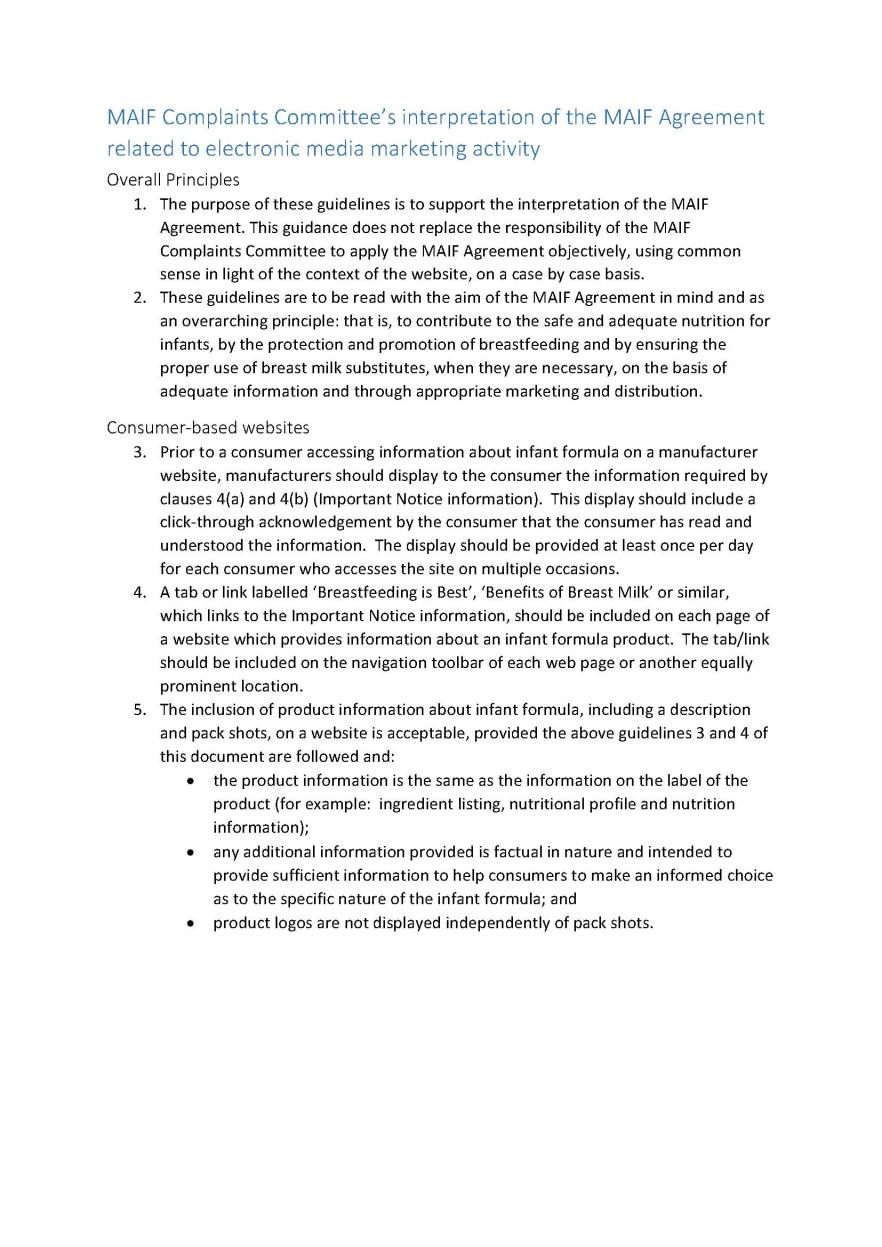 MAIF Complaints Committee's interpretation of the MAIF Agreement related to electronic media marketing activity

Overall Principles

1. The purpose of these guidelines is to support the interpretation of the MAIF Agreement. This guidance does not replace the responsibility of the MAIF Complaints Committee to apply the MAIF Agreement objectively, using common sense in light of the context of the website, on a case by case basis.
2. These guidelines are to be read with the aim of the MAIF Agreement in mind and as an overarching principle: that is, to contribute to the safe and adequate nutrition for infants, by the protection and promotion of breastfeeding and by ensuring the proper use of breast milk substitutes, when they are necessary, on the basis of adequate information and through appropriate marketing and distribution.

Consumer-based websites

3. Prior to a consumer accessing information about infant formula on a manufacturer website, manufacturers should display to the consumer the information required by clauses 4(a) and 4(b) (Important Notice information). This display should include a click-through acknowledgement by the consumer that the consumer has read and understood the information. The display should be provided at least once per day for each consumer who accesses the site on multiple occasions.
4. A tab or link labelled 'Breastfeeding is Best', 'Benefits of Breast Milk' or similar, which links to the Important Notice information, should be included on each page of a website which provides information about an infant formula product. The tab/link should be included on the navigation toolbar of each web page or another equally prominent location.
5. The inclusion of product information about infant formula, including a description and pack shots, on a website is acceptable, provided the above guidelines 3 and 4 of this document are followed and:
   • the product information is the same as the information on the label of the product (for example: ingredient listing, nutritional profile and nutrition information);
   • any additional information provided is factual in nature and intended to provide sufficient information to help consumers to make an informed choice as to the specific nature of the infant formula; and
   • product logos are not displayed independently of pack shots.